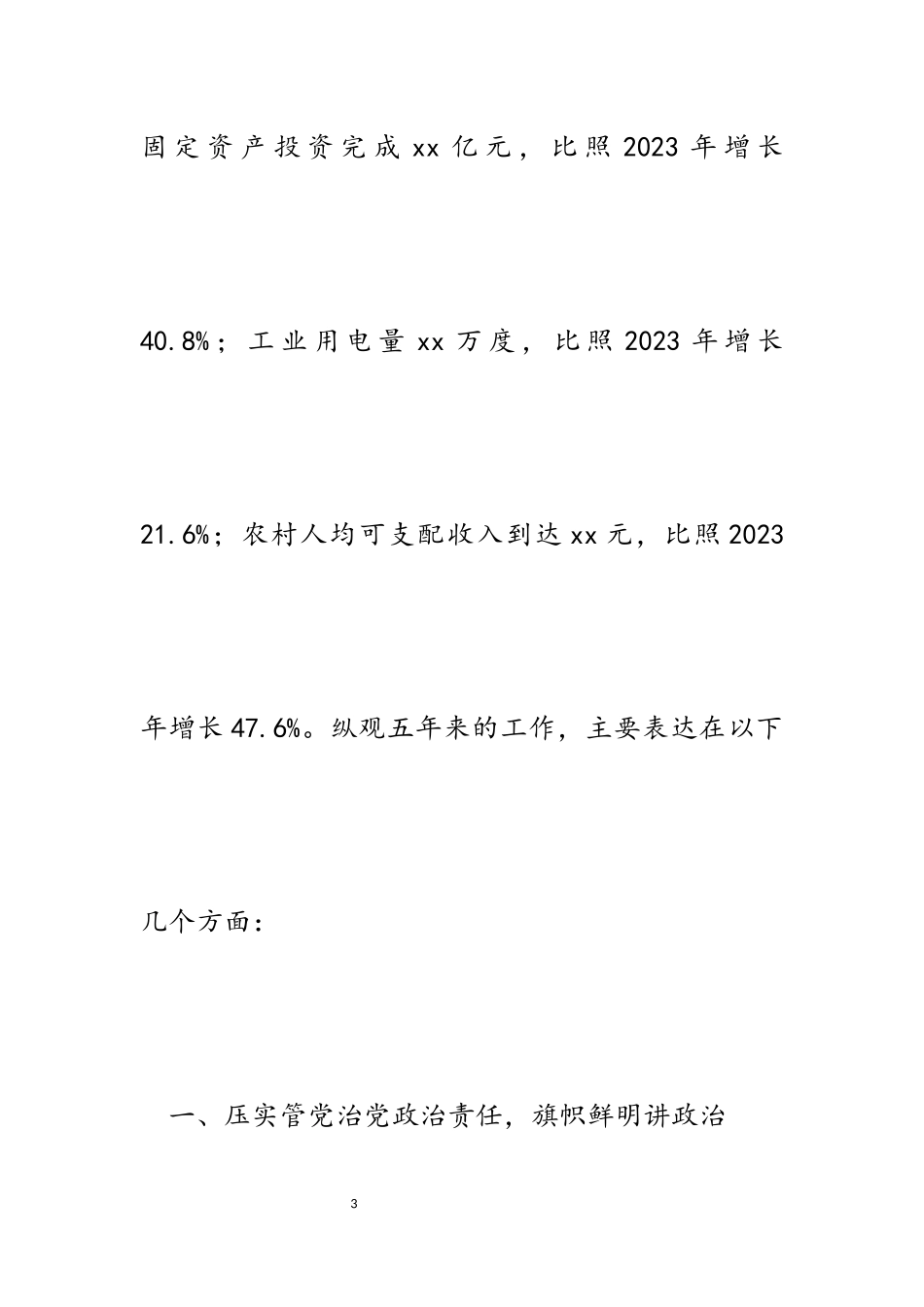 固定资产投资完成xx亿元，比照2023年增长40.8%；工业用电量xx万度，比照2023年增长21.6%；农村人均可支配收入到达xx元，比照2023年增长47.6%。纵观五年来的工作，主要表达在以下几个方面：

一、压实管党治党政治责任，旗帜鲜明讲政治

3